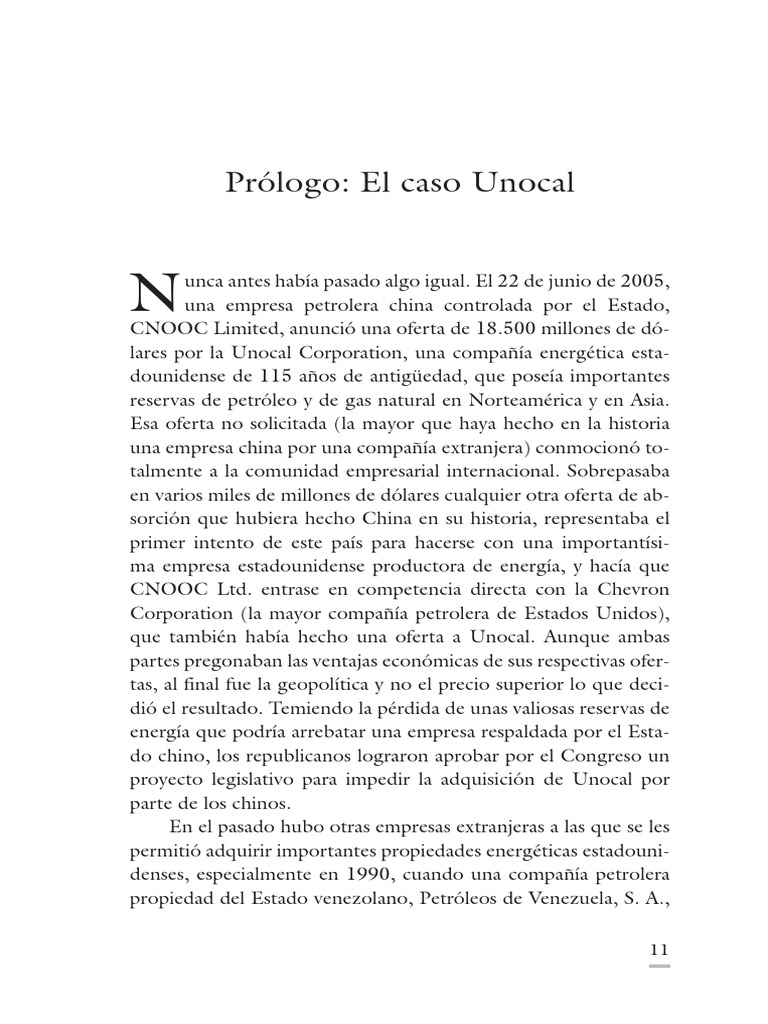 Prólogo: El caso Unocal

Nunca antes había pasado algo igual. El 22 de junio de 2005, una empresa petrolera china controlada por el Estado, CNOOC Limited, anunció una oferta de 18.500 millones de dólares por la Unocal Corporation, una compañía energética estadounidense de 115 años de antigüedad, que poseía importantes reservas de petróleo y de gas natural en Norteamérica y en Asia. Esa oferta no solicitada (la mayor que haya hecho en la historia una empresa china por una compañía extranjera) conmocionó totalmente a la comunidad empresarial internacional. Sobrepasaba en varios miles de millones de dólares cualquier otra oferta de absorción que hubiera hecho China en su historia, representaba el primer intento de este país para hacerse con una importantísima empresa estadounidense productora de energía, y hacía que CNOOC Ltd. entrase en competencia directa con la Chevron Corporation (la mayor compañía petrolera de Estados Unidos), que también había hecho una oferta a Unocal. Aunque ambas partes pregonaban las ventajas económicas de sus respectivas ofertas, al final fue la geopolítica y no el precio superior lo que decidió el resultado. Temiendo la pérdida de unas valiosas reservas de energía que podría arrebatar una empresa respaldada por el Estado chino, los republicanos lograron aprobar por el Congreso un proyecto legislativo para impedir la adquisición de Unocal por parte de los chinos.

En el pasado hubo otras empresas extranjeras a las que se les permitió adquirir importantes propiedades energéticas estadounidenses, especialmente en 1990, cuando una compañía petrolera propiedad del Estado venezolano, Petróleos de Venezuela, S. A.,

11